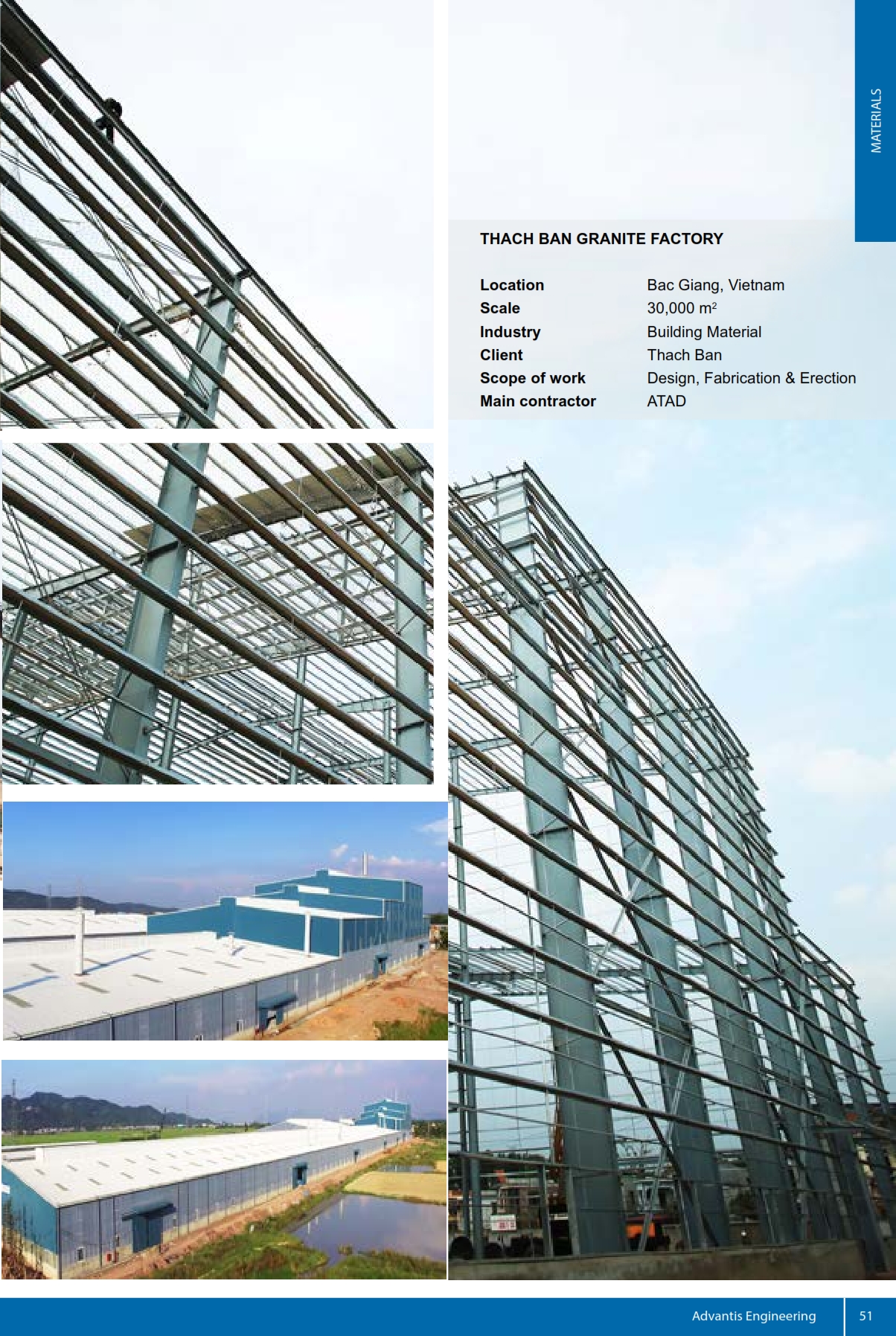 MATERIALS

THACH BAN GRANITE FACTORY

Location Bac Giang, Vietnam
Scale 30,000 $m^2$
Industry Building Material
Client Thach Ban
Scope of work Design, Fabrication & Erection
Main contractor ATAD

Advantis Engineering 51